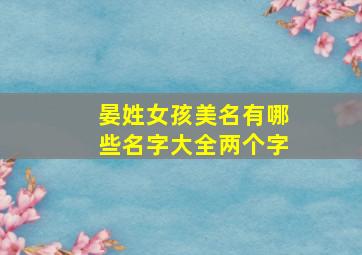 晏姓女孩美名有哪些名字大全两个字